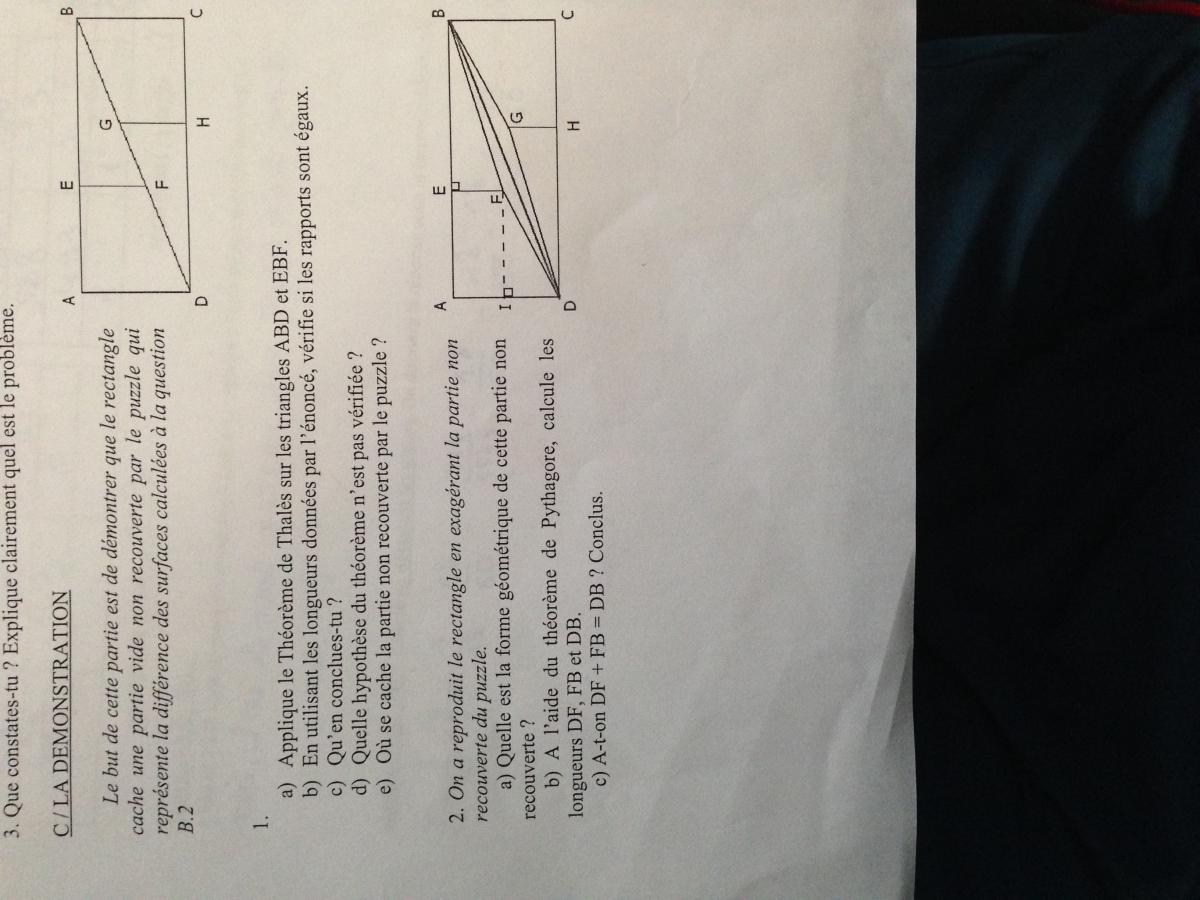 3. Que constates-tu ? Explique clairement quel est le problème.

C / LA DEMONSTRATION

Le but de cette partie est de démontrer que le rectangle cache une partie vide non recouverte par le puzzle qui représente la différence des surfaces calculées à la question B.2

A E B
F G
D H C

1.
a) Applique le Théorème de Thalès sur les triangles ABD et EBF.
b) En utilisant les longueurs données par l'énoncé, vérifie si les rapports sont égaux.
c) Qu'en conclues-tu ?
d) Quelle hypothèse du théorème n'est pas vérifiée ?
e) Où se cache la partie non recouverte par le puzzle ?

2. On a reproduit le rectangle en exagérant la partie non recouverte du puzzle.
a) Quelle est la forme géométrique de cette partie non recouverte ?
b) A l'aide du théorème de Pythagore, calcule les longueurs DF, FB et DB.
c) A-t-on DF + FB = DB ? Conclus.

A E B
I F G
D H C